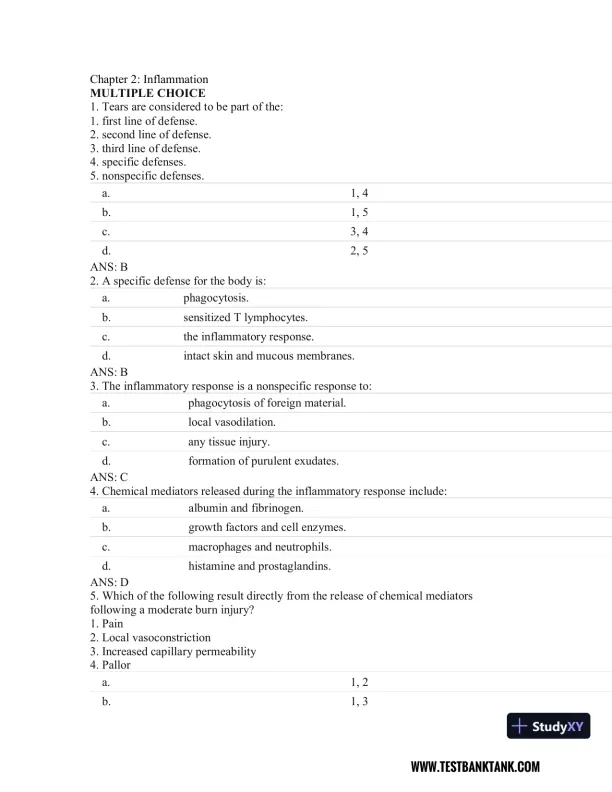 Chapter 2: Inflammation
MULTIPLE CHOICE
1. Tears are considered to be part of the:
1. first line of defense.
2. second line of defense.
3. third line of defense.
4. specific defenses.
5. nonspecific defenses.

| a. | 1, 4 |
|---|---|
| b. | 1, 5 |
| c. | 3, 4 |
| d. | 2, 5 |

ANS: B
2. A specific defense for the body is:

| a. | phagocytosis. |
|---|---|
| b. | sensitized T lymphocytes. |
| c. | the inflammatory response. |
| d. | intact skin and mucous membranes. |

ANS: B
3. The inflammatory response is a nonspecific response to:

| a. | phagocytosis of foreign material. |
|---|---|
| b. | local vasodilation. |
| c. | any tissue injury. |
| d. | formation of purulent exudates. |

ANS: C
4. Chemical mediators released during the inflammatory response include:

| a. | albumin and fibrinogen. |
|---|---|
| b. | growth factors and cell enzymes. |
| c. | macrophages and neutrophils. |
| d. | histamine and prostaglandins. |

ANS: D
5. Which of the following result directly from the release of chemical mediators following a moderate burn injury?
1. Pain
2. Local vasoconstriction
3. Increased capillary permeability
4. Pallor

| a. | 1, 2 |
|---|---|
| b. | 1, 3 |

StudyXY

WWW.TESTBANKTANK.COM